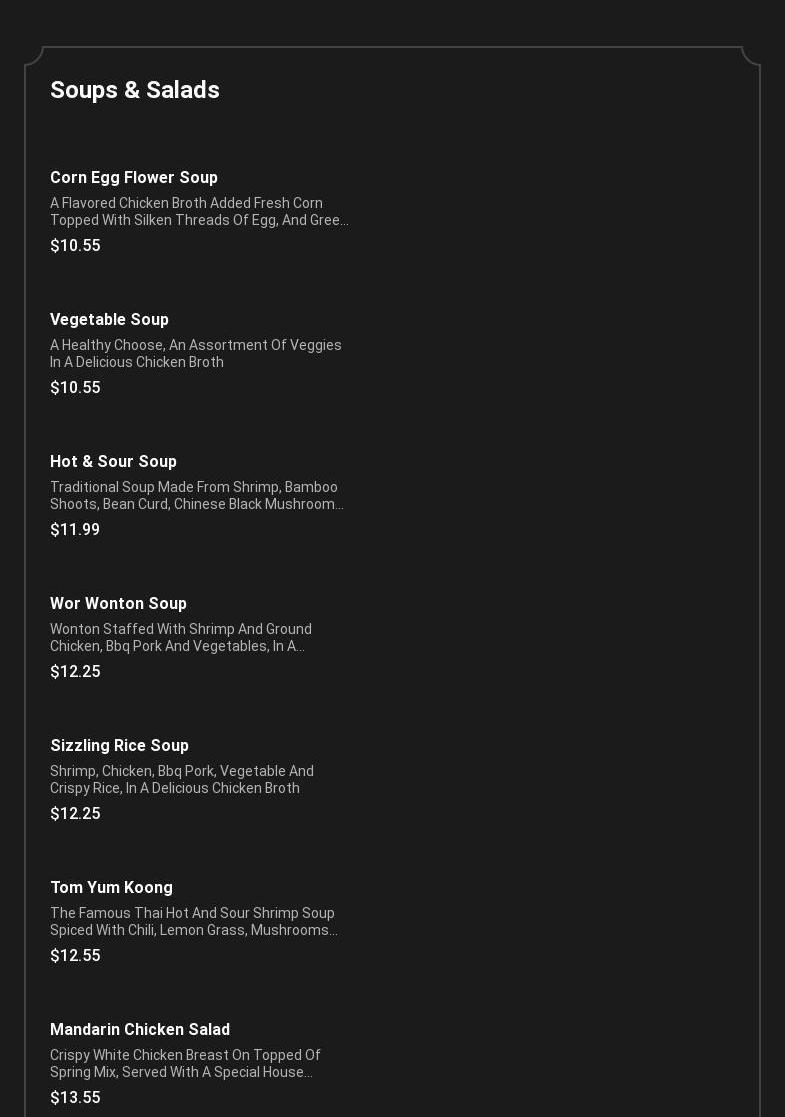 Soups & Salads

Corn Egg Flower Soup
A Flavored Chicken Broth Added Fresh Corn Topped With Silken Threads Of Egg, And Gree...
$10.55

Vegetable Soup
A Healthy Choose, An Assortment Of Veggies In A Delicious Chicken Broth
$10.55

Hot & Sour Soup
Traditional Soup Made From Shrimp, Bamboo Shoots, Bean Curd, Chinese Black Mushroom...
$11.99

Wor Wonton Soup
Wonton Staffed With Shrimp And Ground Chicken, Bbq Pork And Vegetables, In A...
$12.25

Sizzling Rice Soup
Shrimp, Chicken, Bbq Pork, Vegetable And Crispy Rice, In A Delicious Chicken Broth
$12.25

Tom Yum Koong
The Famous Thai Hot And Sour Shrimp Soup Spiced With Chili, Lemon Grass, Mushrooms...
$12.55

Mandarin Chicken Salad
Crispy White Chicken Breast On Topped Of Spring Mix, Served With A Special House...
$13.55